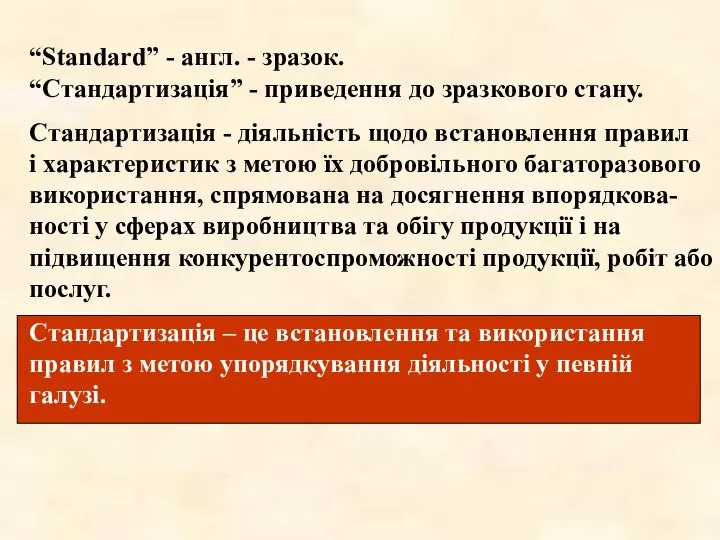 “Standard” - англ. - зразок.
“Стандартизація” - приведення до зразкового стану.

Стандартизація - діяльність щодо встановлення правил і характеристик з метою їх добровільного багаторазового використання, спрямована на досягнення впорядкованості у сферах виробництва та обігу продукції і на підвищення конкурентоспроможності продукції, робіт або послуг.

Стандартизація – це встановлення та використання правил з метою упорядкування діяльності у певній галузі.